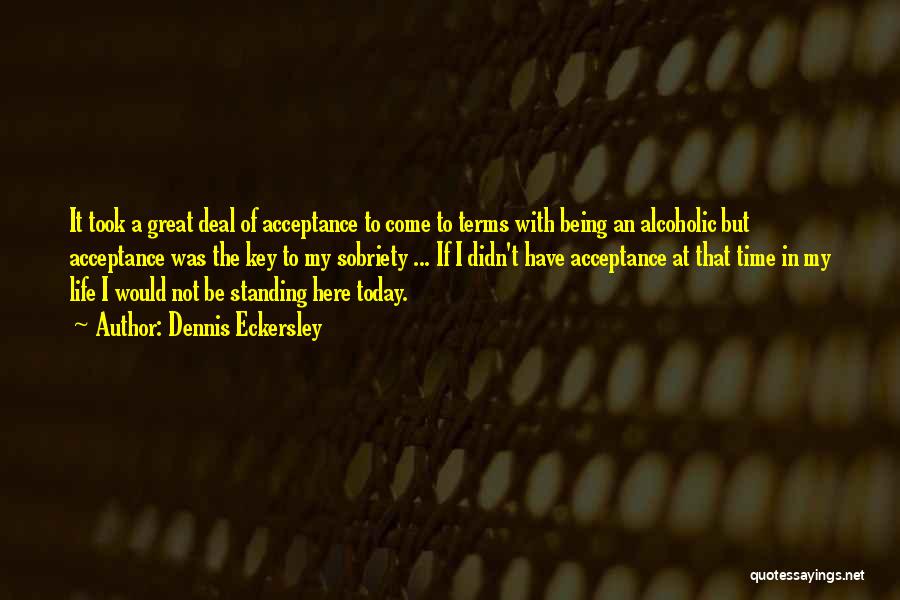 It took a great deal of acceptance to come to terms with being an alcoholic but acceptance was the key to my sobriety ... If I didn't have acceptance at that time in my life I would not be standing here today.

~ Author: Dennis Eckersley

quotessayings.net